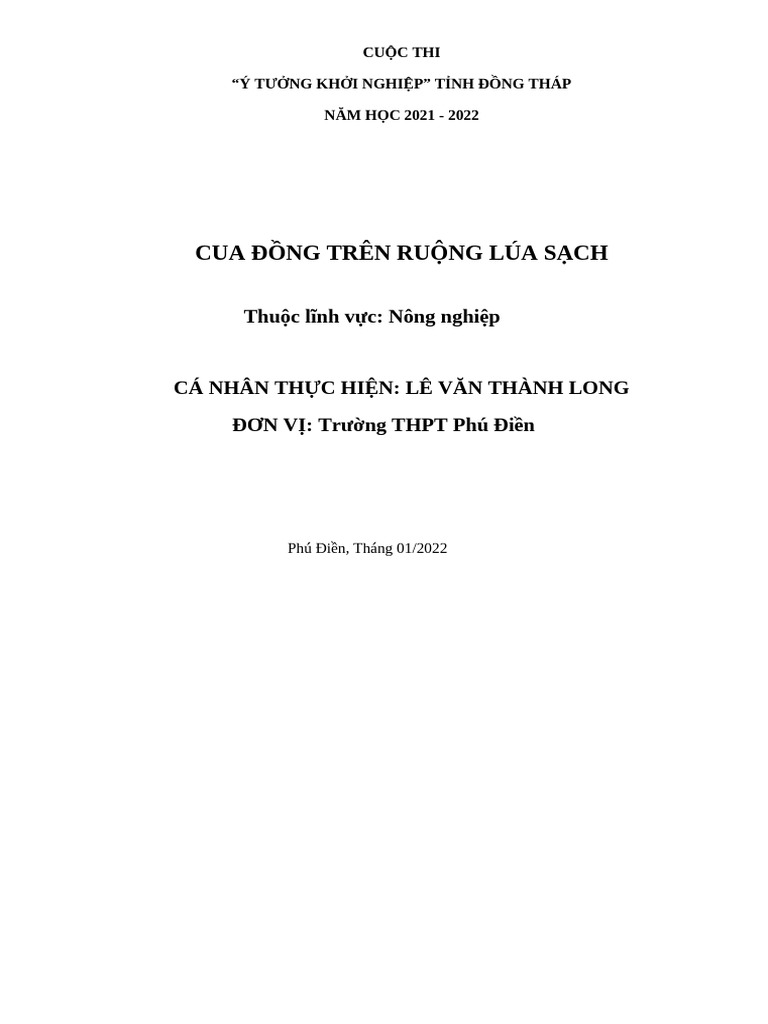 CUỘC THI

“Ý TƯỞNG KHỞI NGHIỆP” TỈNH ĐỒNG THÁP

NĂM HỌC 2021 - 2022

CUA ĐỒNG TRÊN RUỘNG LÚA SẠCH

Thuộc lĩnh vực: Nông nghiệp

CÁ NHÂN THỰC HIỆN: LÊ VĂN THÀNH LONG

ĐƠN VỊ: Trường THPT Phú Điền

Phú Điền, Tháng 01/2022